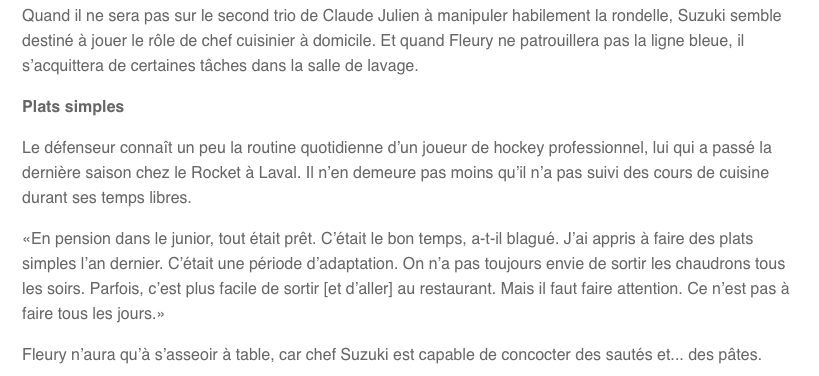 Quand il ne sera pas sur le second trio de Claude Julien à manipuler habilement la rondelle, Suzuki semble destiné à jouer le rôle de chef cuisinier à domicile. Et quand Fleury ne patrouillera pas la ligne bleue, il s'acquittera de certaines tâches dans la salle de lavage.

Plats simples

Le défenseur connaît un peu la routine quotidienne d'un joueur de hockey professionnel, lui qui a passé la dernière saison chez le Rocket à Laval. Il n'en demeure pas moins qu'il n'a pas suivi des cours de cuisine durant ses temps libres.

«En pension dans le junior, tout était prêt. C'était le bon temps, a-t-il blagué. J'ai appris à faire des plats simples l'an dernier. C'était une période d'adaptation. On n'a pas toujours envie de sortir les chaudrons tous les soirs. Parfois, c'est plus facile de sortir [et d'aller] au restaurant. Mais il faut faire attention. Ce n'est pas à faire tous les jours.»

Fleury n'aura qu'à s'asseoir à table, car chef Suzuki est capable de concocter des sautés et... des pâtes.